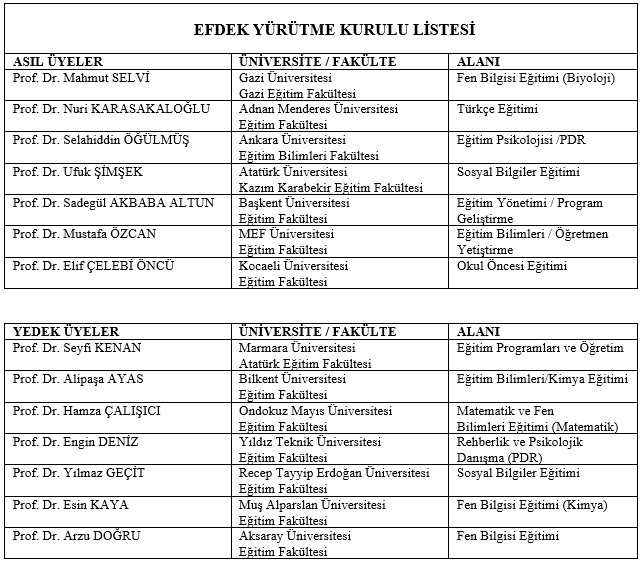 EFDEK YÜRÜTME KURULU LİSTESİ

| ASIL ÜYELER | ÜNİVERSİTE / FAKÜLTE | ALANI |
|---|---|---|
| Prof. Dr. Mahmut SELVİ | Gazi Üniversitesi Gazi Eğitim Fakültesi | Fen Bilgisi Eğitimi (Biyoloji) |
| Prof. Dr. Nuri KARASAKALOĞLU | Adnan Menderes Üniversitesi Eğitim Fakültesi | Türkçe Eğitimi |
| Prof. Dr. Selahiddin ÖĞÜLMÜŞ | Ankara Üniversitesi Eğitim Bilimleri Fakültesi | Eğitim Psikolojisi /PDR |
| Prof. Dr. Ufuk ŞİMŞEK | Atatürk Üniversitesi Kazım Karabekir Eğitim Fakültesi | Sosyal Bilgiler Eğitimi |
| Prof. Dr. Sadegül AKBABA ALTUN | Başkent Üniversitesi Eğitim Fakültesi | Eğitim Yönetimi / Program Geliştirme |
| Prof. Dr. Mustafa ÖZCAN | MEF Üniversitesi Eğitim Fakültesi | Eğitim Bilimleri / Öğretmen Yetiştirme |
| Prof. Dr. Elif ÇELEBİ ÖNCÜ | Kocaeli Üniversitesi Eğitim Fakültesi | Okul Öncesi Eğitimi |

| YEDEK ÜYELER | ÜNİVERSİTE / FAKÜLTE | ALANI |
|---|---|---|
| Prof. Dr. Seyfi KENAN | Marmara Üniversitesi Atatürk Eğitim Fakültesi | Eğitim Programları ve Öğretim |
| Prof. Dr. Alipaşa AYAS | Bilkent Üniversitesi Eğitim Fakültesi | Eğitim Bilimleri/Kimya Eğitimi |
| Prof. Dr. Hamza ÇALIŞICI | Ondokuz Mayıs Üniversitesi Eğitim Fakültesi | Matematik ve Fen Bilimleri Eğitimi (Matematik) |
| Prof. Dr. Engin DENİZ | Yıldız Teknik Üniversitesi Eğitim Fakültesi | Rehberlik ve Psikolojik Danışma (PDR) |
| Prof. Dr. Yılmaz GEÇİT | Recep Tayyip Erdoğan Üniversitesi Eğitim Fakültesi | Sosyal Bilgiler Eğitimi |
| Prof. Dr. Esin KAYA | Muş Alparslan Üniversitesi Eğitim Fakültesi | Fen Bilgisi Eğitimi (Kimya) |
| Prof. Dr. Arzu DOĞRU | Aksaray Üniversitesi Eğitim Fakültesi | Fen Bilgisi Eğitimi |